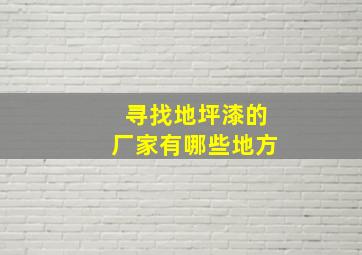 寻找地坪漆的
厂家有哪些地方